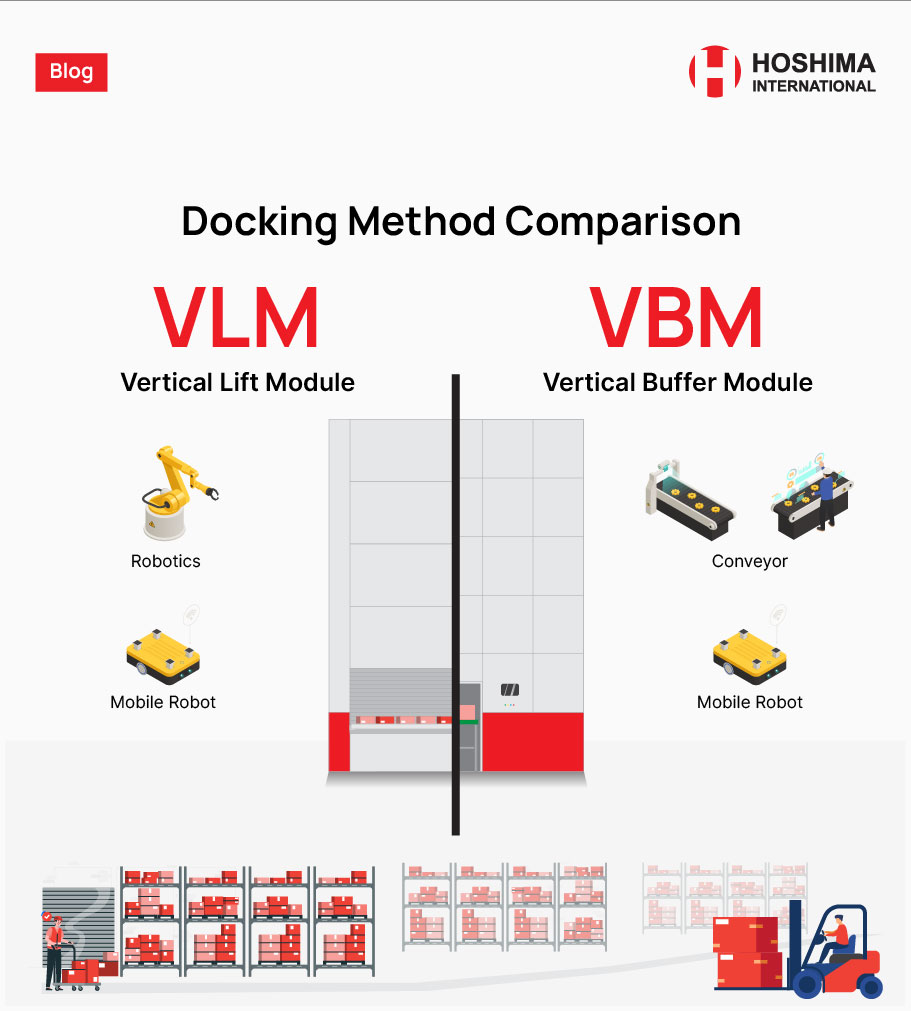 Blog

HOSHIMA INTERNATIONAL

Docking Method Comparison

VLM
Vertical Lift Module

Robotics

Mobile Robot

VBM
Vertical Buffer Module

Conveyor

Mobile Robot